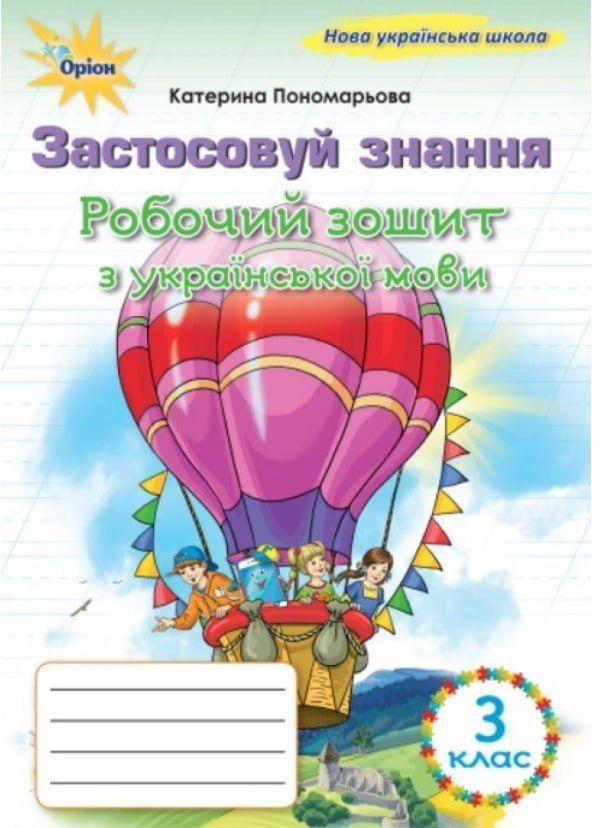 Оріон

Нова українська школа

Катерина Пономарьова

Застосовуй знання

Робочий зошит з української мови

3 клас